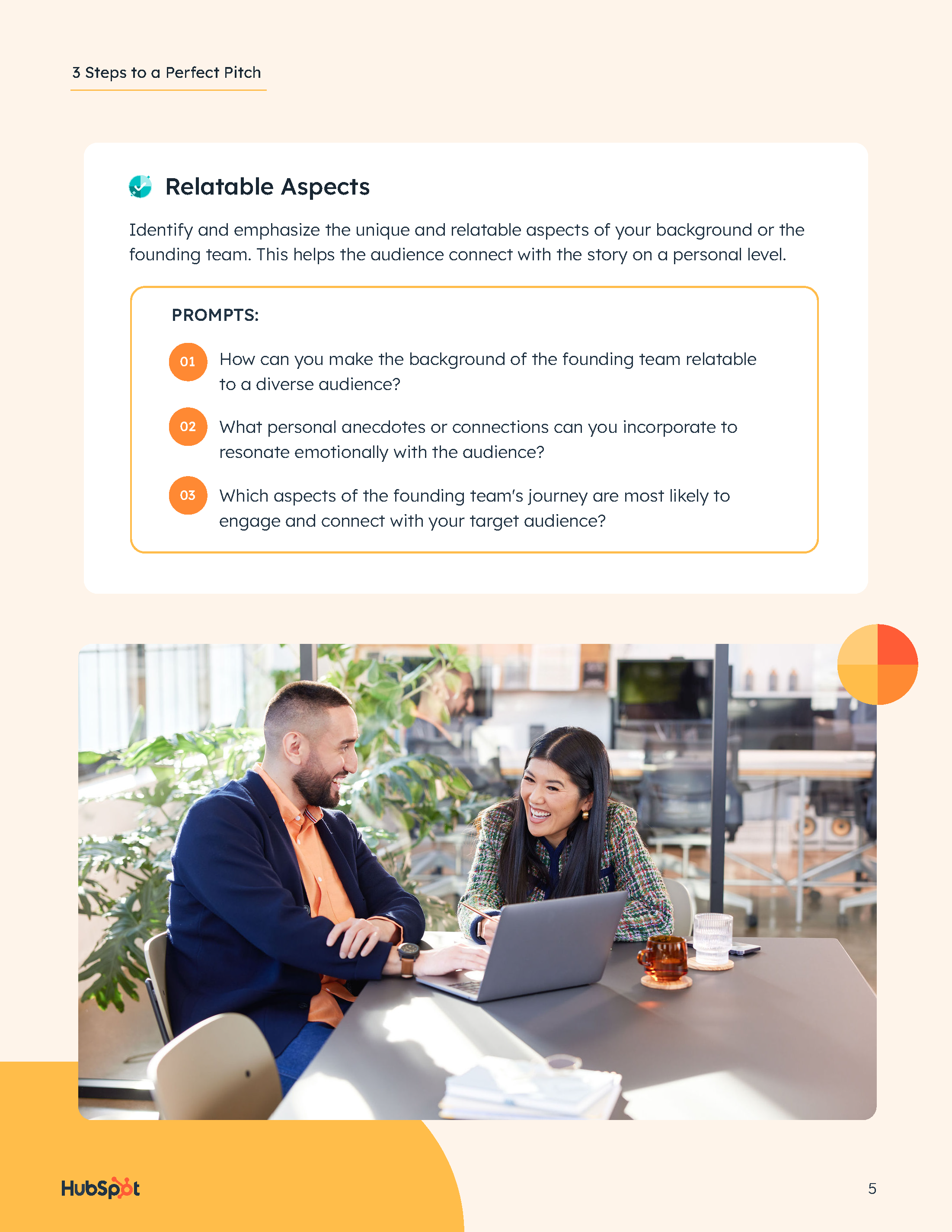 3 Steps to a Perfect Pitch

Relatable Aspects

Identify and emphasize the unique and relatable aspects of your background or the founding team. This helps the audience connect with the story on a personal level.

PROMPTS:

01 How can you make the background of the founding team relatable to a diverse audience?

02 What personal anecdotes or connections can you incorporate to resonate emotionally with the audience?

03 Which aspects of the founding team's journey are most likely to engage and connect with your target audience?

HubSpot

5